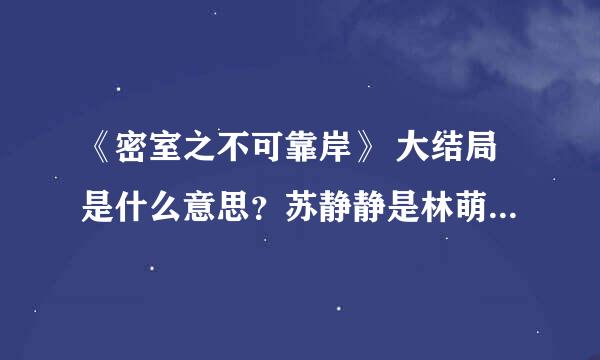 《密室之不可靠岸》 大结局是什么意思？苏静静是林萌...